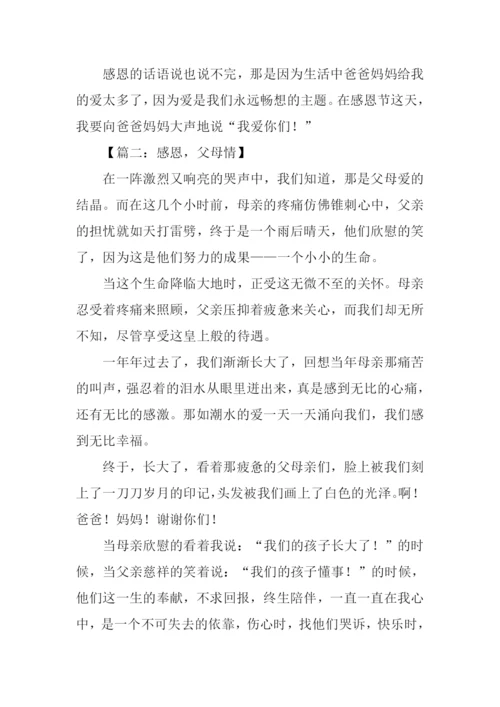 感恩的话语说也说不完，那是因为生活中爸爸妈妈给我的爱太多了，因为爱是我们永远畅想的主题。在感恩节这天，我要向爸爸妈妈大声地说“我爱你们！”

【篇二：感恩，父母情】

在一阵激烈又响亮的哭声中，我们知道，那是父母爱的结晶。而在这几个小时前，母亲的疼痛仿佛锥刺心中，父亲的担忧就如天打雷劈，终于是一个雨后晴天，他们欣慰的笑了，因为这是他们努力的成果——一个小小的生命。

当这个生命降临大地时，正受这无微不至的关怀。母亲忍受着疼痛来照顾，父亲压抑着疲惫来关心，而我们却无所不知，尽管享受这皇上般的待遇。

一年年过去了，我们渐渐长大了，回想当年母亲那痛苦的叫声，强忍着的泪水从眼里迸出来，真是感到无比的心痛，还有无比的感激。那如潮水的爱一天一天涌向我们，我们感到无比幸福。

终于，长大了，看着那疲惫的父母亲们，脸上被我们刻上了一刀刀岁月的印记，头发被我们画上了白色的光泽。啊！爸爸！妈妈！谢谢你们！

当母亲欣慰的看着我说：“我们的孩子长大了！”的时候，当父亲慈祥的笑着说：“我们的孩子懂事！”的时候，他们这一生的奉献，不求回报，终生陪伴，一直一直在我心中，是一个不可失去的依靠，伤心时，找他们哭诉，快乐时，